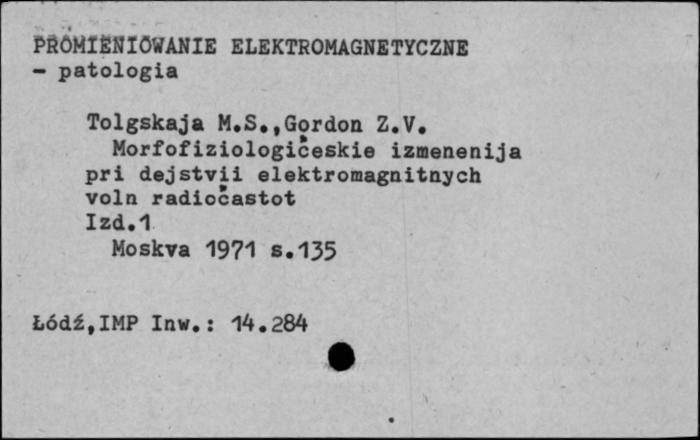 PROMIENIOWANIE ELEKTROMAGNETYCZNE
- patologia

Tolgskaja M.S.,Gordon Z.V.
Morfofiziologičeskie izmenenija pri dejstvii elektromagnitnych voln radiočastot
Izd.1
Moskva 1971 s.135

Łódź,IMP Inw.: 14.284